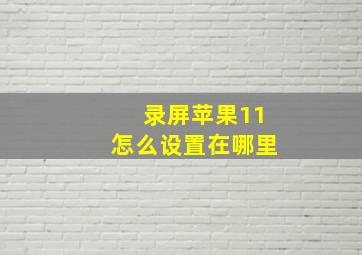 录屏苹果11
怎么设置在哪里